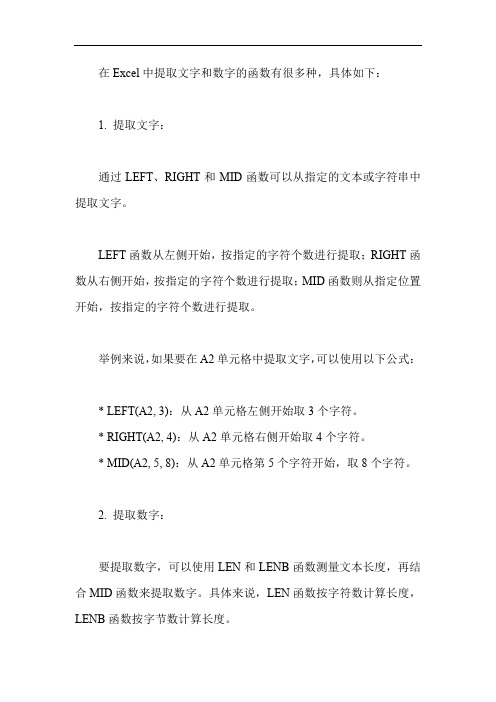 在 Excel 中提取文字和数字的函数有很多种，具体如下：

1. 提取文字：

通过 LEFT、RIGHT 和 MID 函数可以从指定的文本或字符串中提取文字。

LEFT 函数从左侧开始，按指定的字符个数进行提取；RIGHT 函数从右侧开始，按指定的字符个数进行提取；MID 函数则从指定位置开始，按指定的字符个数进行提取。

举例来说，如果要在 A2 单元格中提取文字，可以使用以下公式：

* LEFT(A2, 3)：从 A2 单元格左侧开始取 3 个字符。
* RIGHT(A2, 4)：从 A2 单元格右侧开始取 4 个字符。
* MID(A2, 5, 8)：从 A2 单元格第 5 个字符开始，取 8 个字符。

2. 提取数字：

要提取数字，可以使用 LEN 和 LENB 函数测量文本长度，再结合 MID 函数来提取数字。具体来说，LEN 函数按字符数计算长度，LENB 函数按字节数计算长度。